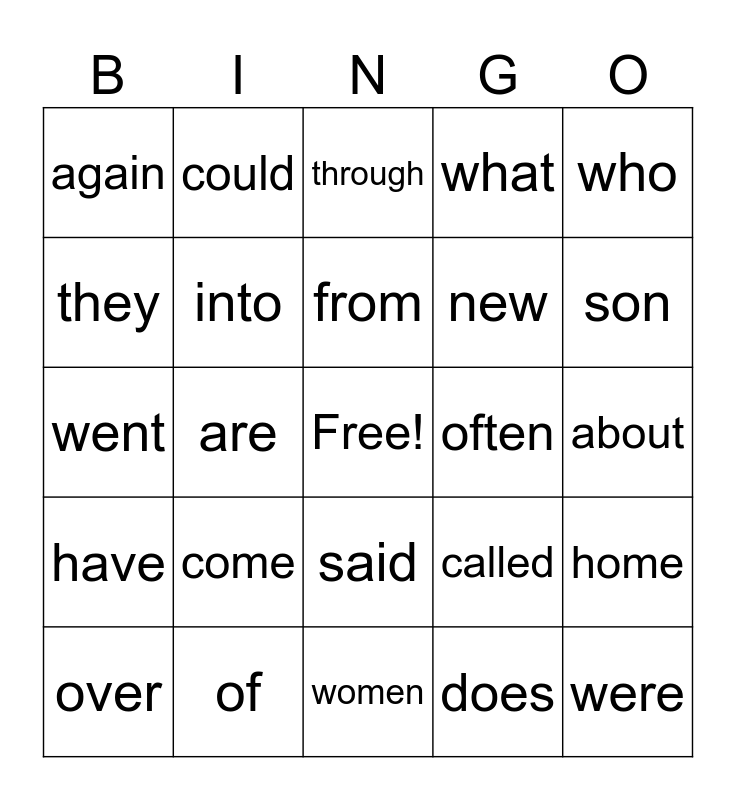 | B | I | N | G | O |
|---|---|---|---|---|
| again | could | through | what | who |
| they | into | from | new | son |
| went | are | Free! | often | about |
| have | come | said | called | home |
| over | of | women | does | were |